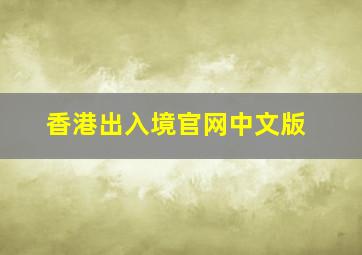 香港出入境官网中文版